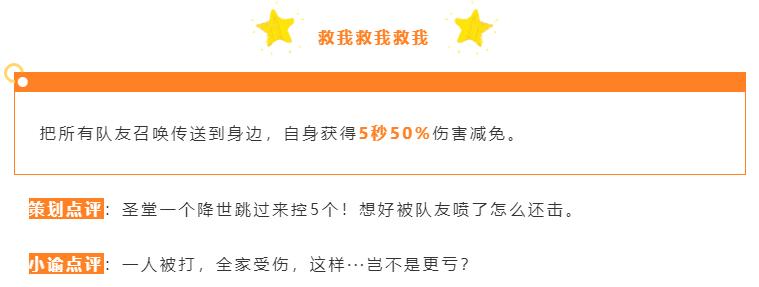 救我救我救我

把所有队友召唤传送到身边，自身获得5秒50%伤害减免。

策划点评：圣堂一个降世跳过来控5个！想好被队友喷了怎么还击。

小谕点评：一人被打，全家受伤，这样…岂不是更亏？